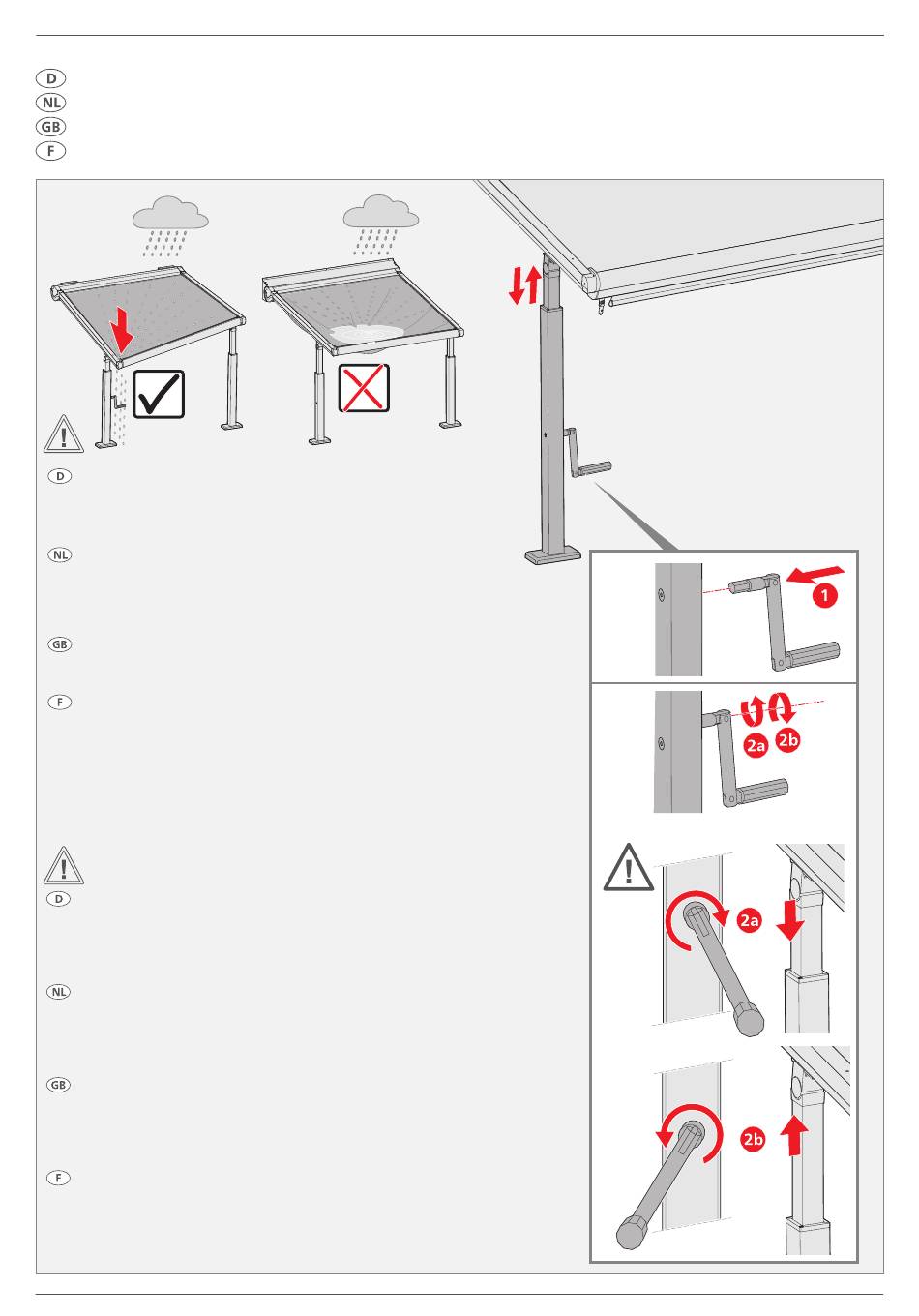 D
NL
GB
F

D

NL

GB

F

1

2a 2b

D

NL

GB

F

2a

2b